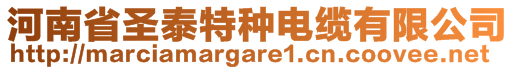 河南省圣泰特种电缆有限公司
http://marciamargare1.cn.coovee.net